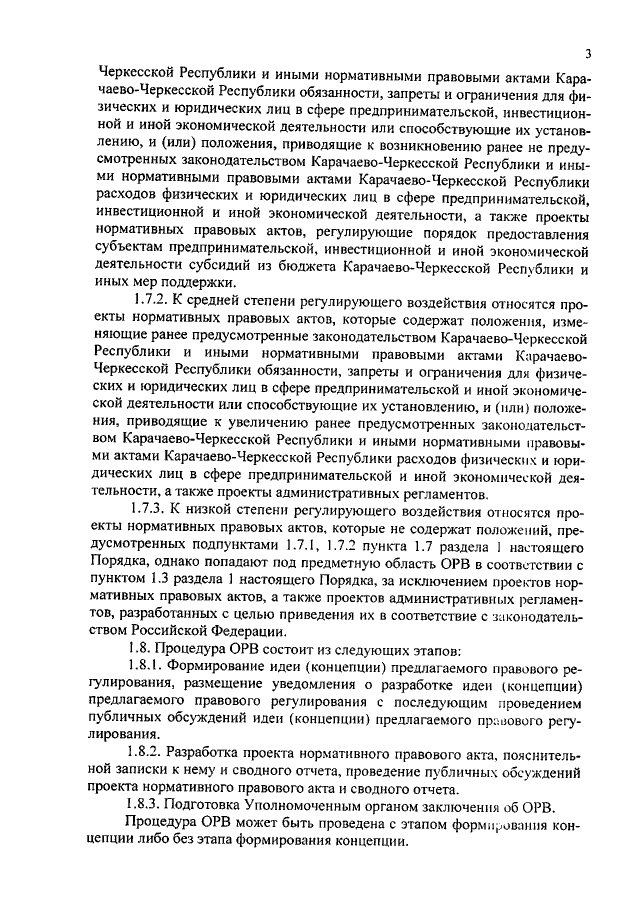 3

Черкесской Республики и иными нормативными правовыми актами Карачаево-Черкесской Республики обязанности, запреты и ограничения для физических и юридических лиц в сфере предпринимательской, инвестиционной и иной экономической деятельности или способствующие их установлению, и (или) положения, приводящие к возникновению ранее не предусмотренных законодательством Карачаево-Черкесской Республики и иными нормативными правовыми актами Карачаево-Черкесской Республики расходов физических и юридических лиц в сфере предпринимательской, инвестиционной и иной экономической деятельности, а также проекты нормативных правовых актов, регулирующие порядок предоставления субъектам предпринимательской, инвестиционной и иной экономической деятельности субсидий из бюджета Карачаево-Черкесской Республики и иных мер поддержки.

1.7.2. К средней степени регулирующего воздействия относятся проекты нормативных правовых актов, которые содержат положения, изменяющие ранее предусмотренные законодательством Карачаево-Черкесской Республики и иными нормативными правовыми актами Карачаево-Черкесской Республики обязанности, запреты и ограничения для физических и юридических лиц в сфере предпринимательской и иной экономической деятельности или способствующие их установлению, и (или) положения, приводящие к увеличению ранее предусмотренных законодательством Карачаево-Черкесской Республики и иными нормативными правовыми актами Карачаево-Черкесской Республики расходов физических и юридических лиц в сфере предпринимательской и иной экономической деятельности, а также проекты административных регламентов.

1.7.3. К низкой степени регулирующего воздействия относятся проекты нормативных правовых актов, которые не содержат положений, предусмотренных подпунктами 1.7.1, 1.7.2 пункта 1.7 раздела 1 настоящего Порядка, однако попадают под предметную область ОРВ в соответствии с пунктом 1.3 раздела 1 настоящего Порядка, за исключением проектов нормативных правовых актов, а также проектов административных регламентов, разработанных с целью приведения их в соответствие с законодательством Российской Федерации.

1.8. Процедура ОРВ состоит из следующих этапов:

1.8.1. Формирование идеи (концепции) предлагаемого правового регулирования, размещение уведомления о разработке идеи (концепции) предлагаемого правового регулирования с последующим проведением публичных обсуждений идеи (концепции) предлагаемого правового регулирования.

1.8.2. Разработка проекта нормативного правового акта, пояснительной записки к нему и сводного отчета, проведение публичных обсуждений проекта нормативного правового акта и сводного отчета.

1.8.3. Подготовка Уполномоченным органом заключения об ОРВ.

Процедура ОРВ может быть проведена с этапом формирования концепции либо без этапа формирования концепции.